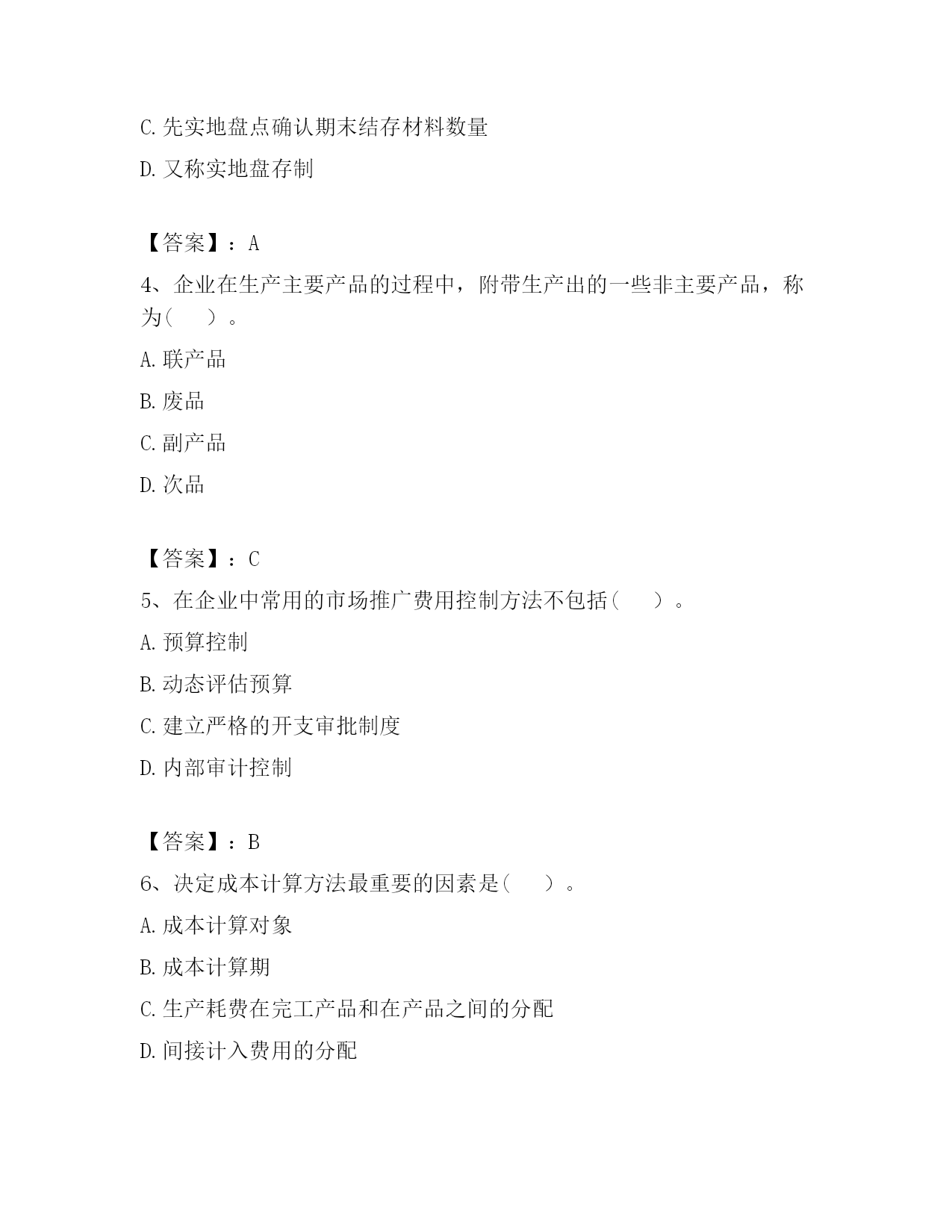 C. 先实地盘点确认期末结存材料数量

D. 又称实地盘存制

【答案】：A

4、企业在生产主要产品的过程中，附带生产出的一些非主要产品，称为（　　）。

A. 联产品

B. 废品

C. 副产品

D. 次品

【答案】：C

5、在企业中常用的市场推广费用控制方法不包括（　　）。

A. 预算控制

B. 动态评估预算

C. 建立严格的开支审批制度

D. 内部审计控制

【答案】：B

6、决定成本计算方法最重要的因素是（　　）。

A. 成本计算对象

B. 成本计算期

C. 生产耗费在完工产品和在产品之间的分配

D. 间接计入费用的分配